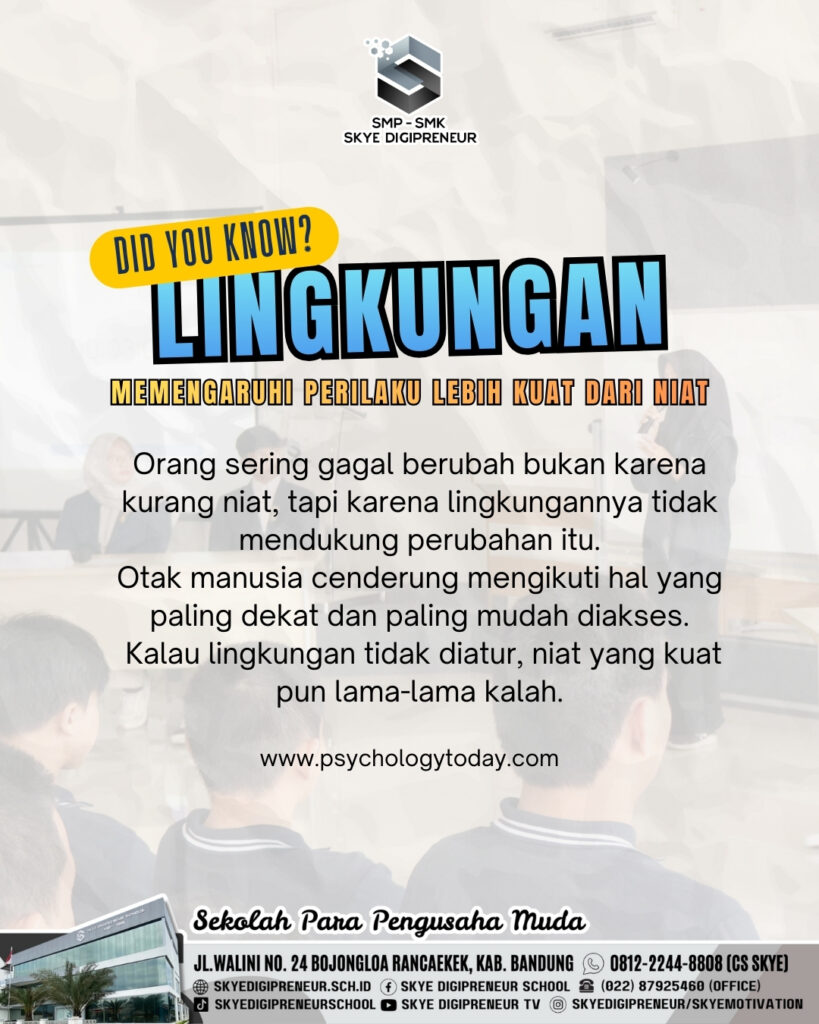 SMP - SMK
SKYE DIGIPRENEUR

DID YOU KNOW?

LINGKUNGAN

MEMENGARUHI PERILAKU LEBIH KUAT DARI NIAT

Orang sering gagal berubah bukan karena kurang niat, tapi karena lingkungannya tidak mendukung perubahan itu.
Otak manusia cenderung mengikuti hal yang paling dekat dan paling mudah diakses.
Kalau lingkungan tidak diatur, niat yang kuat pun lama-lama kalah.

www.psychologytoday.com

Sekolah Para Pengusaha Muda

JL.WALINI NO. 24 BOJONGLOA RANCAEKEK, KAB. BANDUNG 0812-2244-8808 (CS SKYE)
SKYEDIGIPRENEUR.SCH.ID SKYE DIGIPRENEUR SCHOOL (022) 87925460 (OFFICE)
SKYEDIGIPRENEURSCHOOL SKYE DIGIPRENEUR TV SKYEDIGIPRENEUR/SKYEMOTIVATION